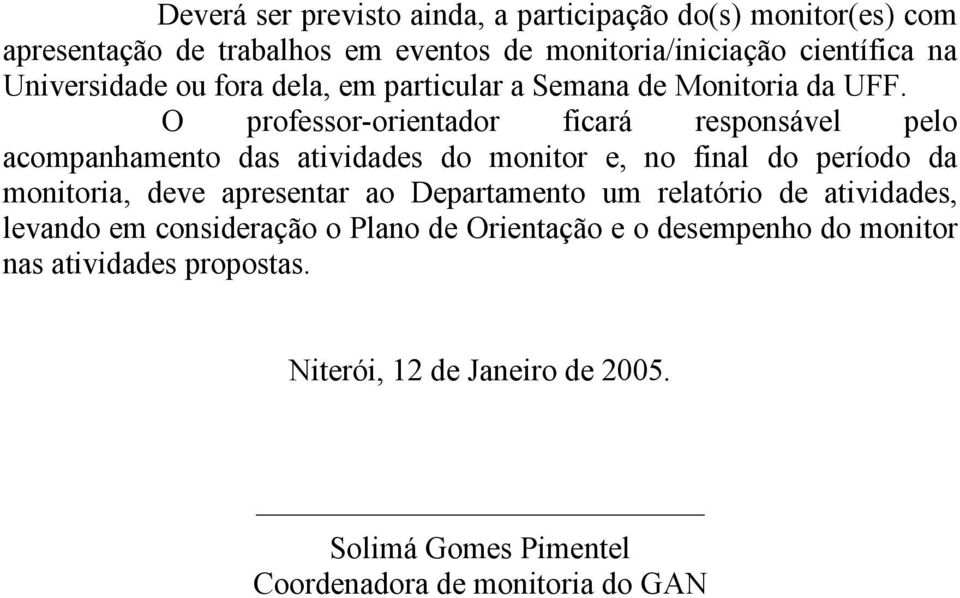 Deverá ser previsto ainda, a participação do(s) monitor(es) com apresentação de trabalhos em eventos de monitoria/iniciação científica na Universidade ou fora dela, em particular a Semana de Monitoria da UFF.

O professor-orientador ficará responsável pelo acompanhamento das atividades do monitor e, no final do período da monitoria, deve apresentar ao Departamento um relatório de atividades, levando em consideração o Plano de Orientação e o desempenho do monitor nas atividades propostas.

Niterói, 12 de Janeiro de 2005.

Solimá Gomes Pimentel
Coordenadora de monitoria do GAN